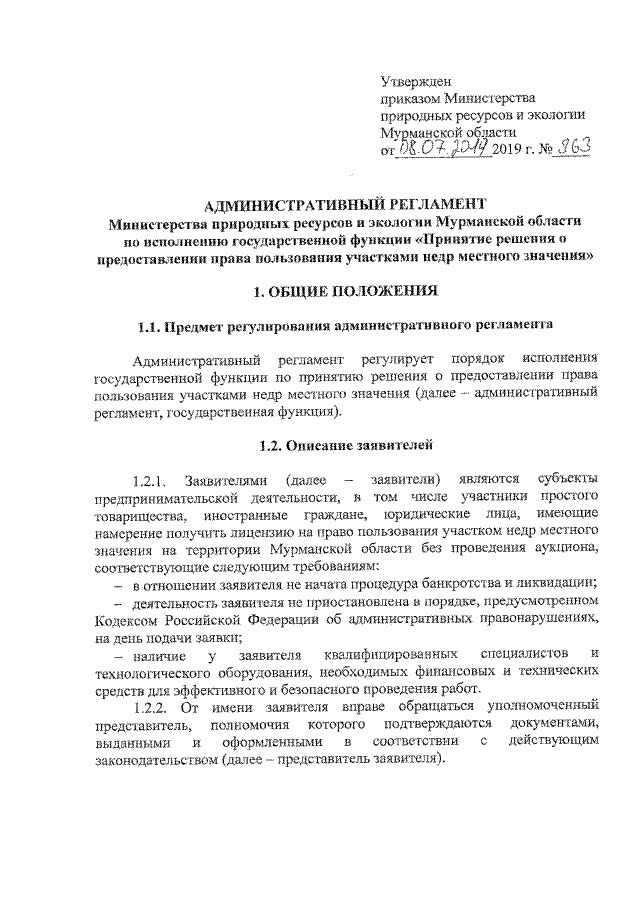 Утвержден
приказом Министерства
природных ресурсов и экологии
Мурманской области
от 08.07.2019 2019 г. № 363

АДМИНИСТРАТИВНЫЙ РЕГЛАМЕНТ
Министерства природных ресурсов и экологии Мурманской области по исполнению государственной функции «Принятие решения о предоставлении права пользования участками недр местного значения»

1. ОБЩИЕ ПОЛОЖЕНИЯ

1.1. Предмет регулирования административного регламента

Административный регламент регулирует порядок исполнения государственной функции по принятию решения о предоставлении права пользования участками недр местного значения (далее – административный регламент, государственная функция).

1.2. Описание заявителей

1.2.1. Заявителями (далее – заявители) являются субъекты предпринимательской деятельности, в том числе участники простого товарищества, иностранные граждане, юридические лица, имеющие намерение получить лицензию на право пользования участком недр местного значения на территории Мурманской области без проведения аукциона, соответствующие следующим требованиям:
– в отношении заявителя не начата процедура банкротства и ликвидации;
– деятельность заявителя не приостановлена в порядке, предусмотренном Кодексом Российской Федерации об административных правонарушениях, на день подачи заявки;
– наличие у заявителя квалифицированных специалистов и технологического оборудования, необходимых финансовых и технических средств для эффективного и безопасного проведения работ.
1.2.2. От имени заявителя вправе обращаться уполномоченный представитель, полномочия которого подтверждаются документами, выданными и оформленными в соответствии с действующим законодательством (далее – представитель заявителя).